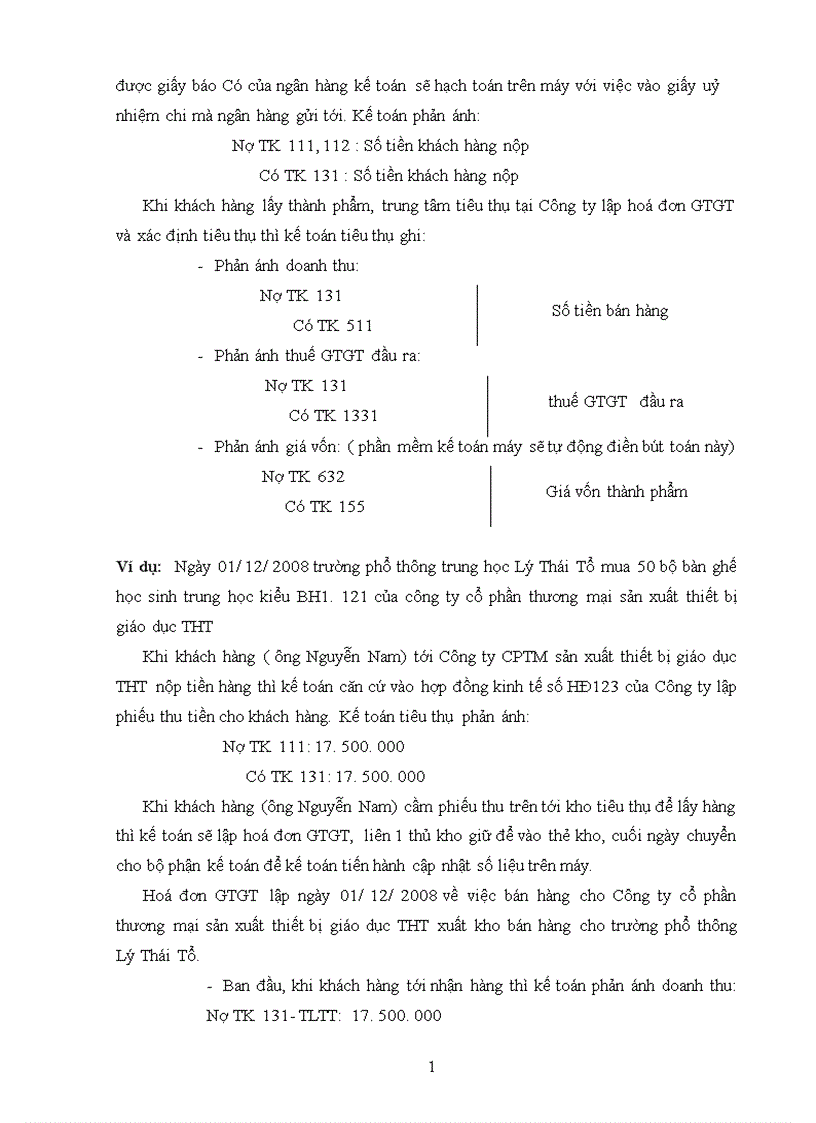 được giấy báo Có của ngân hàng kế toán sẽ hạch toán trên máy với việc vào giấy uỷ nhiệm chi mà ngân hàng gửi tới. Kế toán phản ánh:

Nợ TK 111, 112 : Số tiền khách hàng nộp

Có TK 131 : Số tiền khách hàng nộp

Khi khách hàng lấy thành phẩm, trung tâm tiêu thụ tại Công ty lập hoá đơn GTGT và xác định tiêu thụ thì kế toán tiêu thụ ghi:

- Phản ánh doanh thu:

Nợ TK 131

Có TK 511

Số tiền bán hàng

- Phản ánh thuế GTGT đầu ra:

Nợ TK 131

Có TK 1331

thuế GTGT đầu ra

- Phản ánh giá vốn: ( phần mềm kế toán máy sẽ tự động điền bút toán này)

Nợ TK 632

Có TK 155

Giá vốn thành phẩm

Ví dụ: Ngày 01/ 12/ 2008 trường phổ thông trung học Lý Thái Tổ mua 50 bộ bàn ghế học sinh trung học kiểu BH1. 121 của công ty cổ phần thương mại sản xuất thiết bị giáo dục THT

Khi khách hàng ( ông Nguyễn Nam) tới Công ty CPTM sản xuất thiết bị giáo dục THT nộp tiền hàng thì kế toán căn cứ vào hợp đồng kinh tế số HĐ123 của Công ty lập phiếu thu tiền cho khách hàng. Kế toán tiêu thụ phản ánh:

Nợ TK 111: 17. 500. 000

Có TK 131: 17. 500. 000

Khi khách hàng (ông Nguyễn Nam) cầm phiếu thu trên tới kho tiêu thụ để lấy hàng thì kế toán sẽ lập hoá đơn GTGT, liên 1 thủ kho giữ để vào thẻ kho, cuối ngày chuyển cho bộ phận kế toán để kế toán tiến hành cập nhật số liệu trên máy.

Hoá đơn GTGT lập ngày 01/ 12/ 2008 về việc bán hàng cho Công ty cổ phần thương mại sản xuất thiết bị giáo dục THT xuất kho bán hàng cho trường phổ thông Lý Thái Tổ.

- Ban đầu, khi khách hàng tới nhận hàng thì kế toán phản ánh doanh thu:

Nợ TK 131- TLTT: 17. 500. 000

1